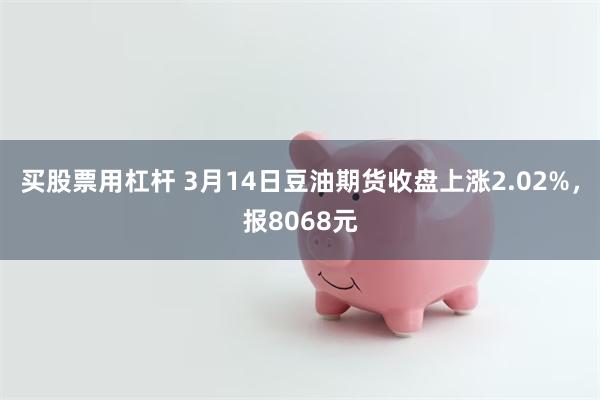 买股票用杠杆 3月14日豆油期货收盘上涨2.02%，报8068元